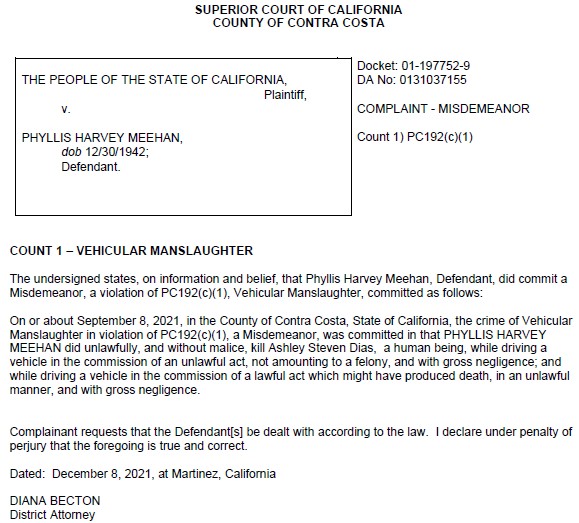 SUPERIOR COURT OF CALIFORNIA
COUNTY OF CONTRA COSTA

THE PEOPLE OF THE STATE OF CALIFORNIA,
Plaintiff,
v.

PHYLLIS HARVEY MEEHAN,
dob 12/30/1942;
Defendant.

Docket: 01-197752-9
DA No: 0131037155

COMPLAINT - MISDEMEANOR

Count 1) PC192(c)(1)

COUNT 1 – VEHICULAR MANSLAUGHTER

The undersigned states, on information and belief, that Phyllis Harvey Meehan, Defendant, did commit a Misdemeanor, a violation of PC192(c)(1), Vehicular Manslaughter, committed as follows:

On or about September 8, 2021, in the County of Contra Costa, State of California, the crime of Vehicular Manslaughter in violation of PC192(c)(1), a Misdemeanor, was committed in that PHYLLIS HARVEY MEEHAN did unlawfully, and without malice, kill Ashley Steven Dias, a human being, while driving a vehicle in the commission of an unlawful act, not amounting to a felony, and with gross negligence; and while driving a vehicle in the commission of a lawful act which might have produced death, in an unlawful manner, and with gross negligence.

Complainant requests that the Defendant[s] be dealt with according to the law. I declare under penalty of perjury that the foregoing is true and correct.

Dated: December 8, 2021, at Martinez, California

DIANA BECTON
District Attorney